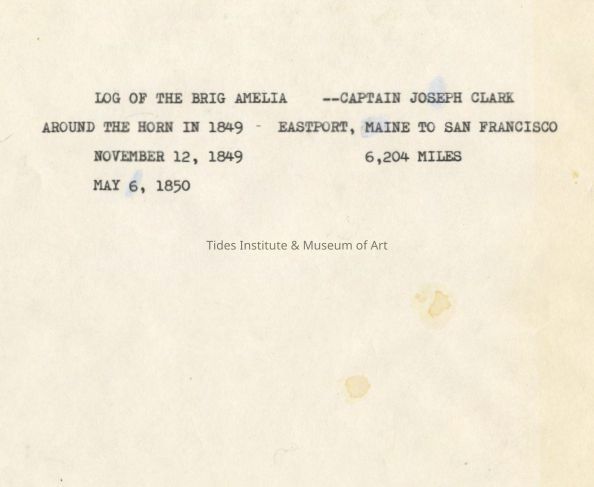 LOG OF THE BRIG AMELIA --CAPTAIN JOSEPH CLARK

AROUND THE HORN IN 1849 - EASTPORT, MAINE TO SAN FRANCISCO

NOVEMBER 12, 1849 6,204 MILES

MAY 6, 1850

Tides Institute & Museum of Art